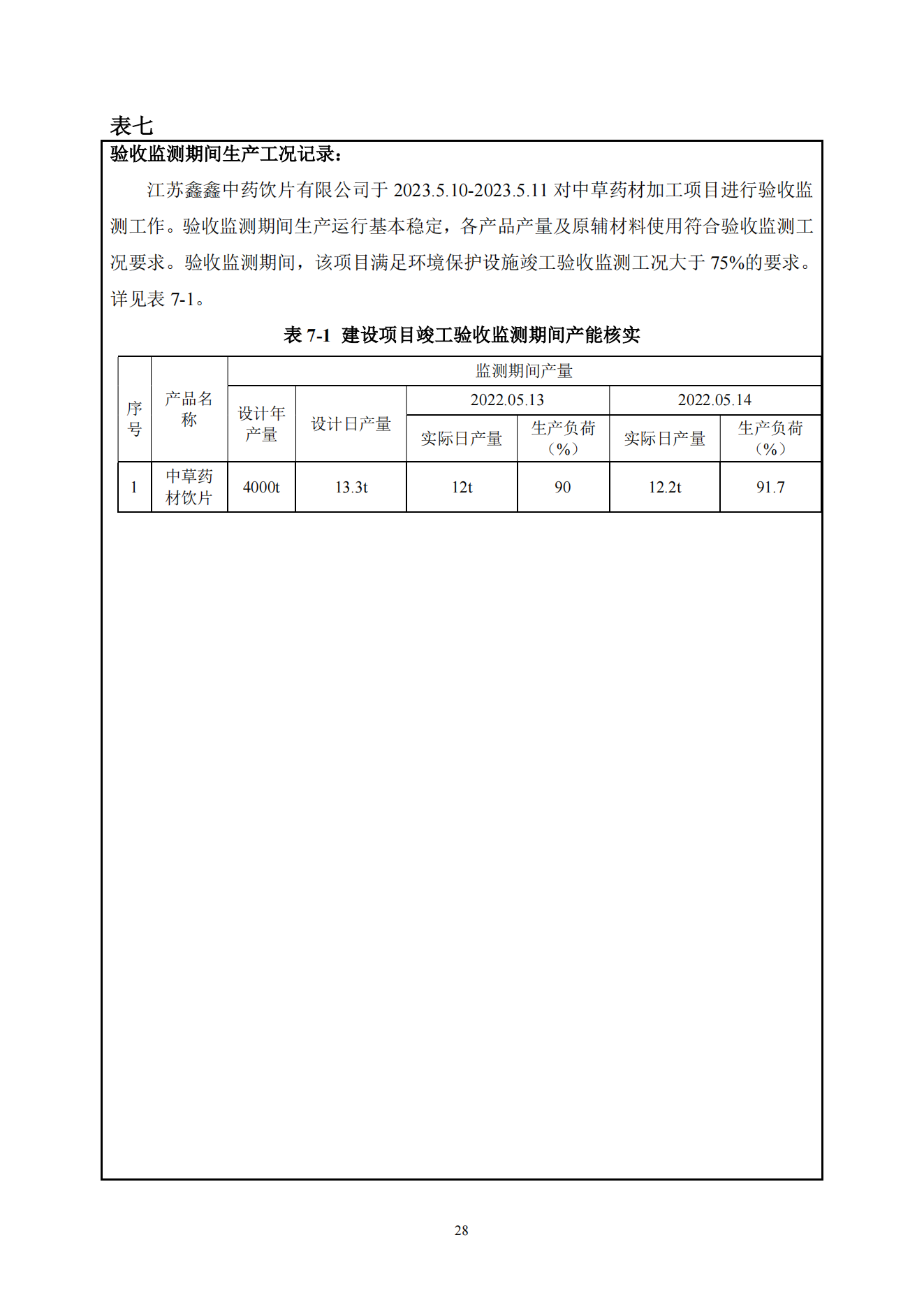 表七

验收监测期间生产工况记录：

江苏鑫鑫中药饮片有限公司于 2023.5.10-2023.5.11 对中草药材加工项目进行验收监测工作。验收监测期间生产运行基本稳定，各产品产量及原辅材料使用符合验收监测工况要求。验收监测期间，该项目满足环境保护设施竣工验收监测工况大于 75%的要求。详见表 7-1。

表 7-1 建设项目竣工验收监测期间产能核实

| 序号 | 产品名称 | 监测期间产量 | | | | | |
|---|---|---|---|---|---|---|---|
| | | 设计年产量 | 设计日产量 | 2022.05.13 | | 2022.05.14 | |
| | | | | 实际日产量 | 生产负荷（%） | 实际日产量 | 生产负荷（%） |
| 1 | 中草药材饮片 | 4000t | 13.3t | 12t | 90 | 12.2t | 91.7 |

28